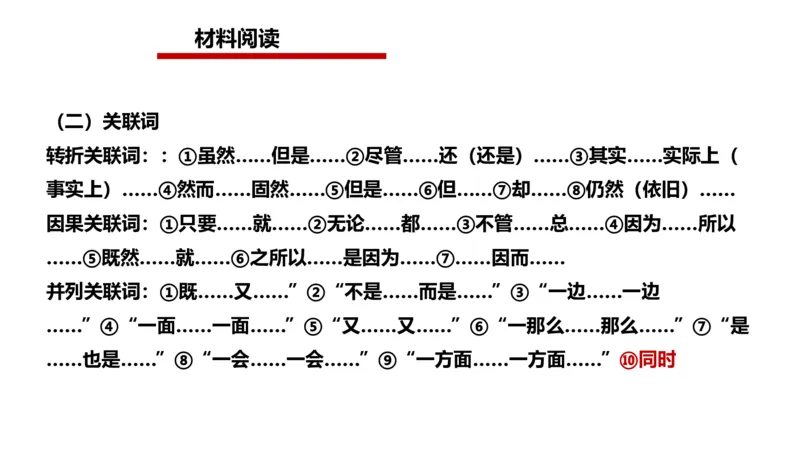 材料阅读

（二）关联词

转折关联词：：①虽然……但是……②尽管……还（还是）……③其实……实际上（事实上）……④然而……固然……⑤但是……⑥但……⑦却……⑧仍然（依旧）……

因果关联词：①只要……就……②无论……都……③不管……总……④因为……所以……⑤既然……就……⑥之所以……是因为……⑦……因而……

并列关联词：①既……又……”②“不是……而是……”③“一边……一边……”④“一面……一面……”⑤“又……又……”⑥“一那么……那么……”⑦“是……也是……”⑧“一会……一会……”⑨“一方面……一方面……”⑩同时